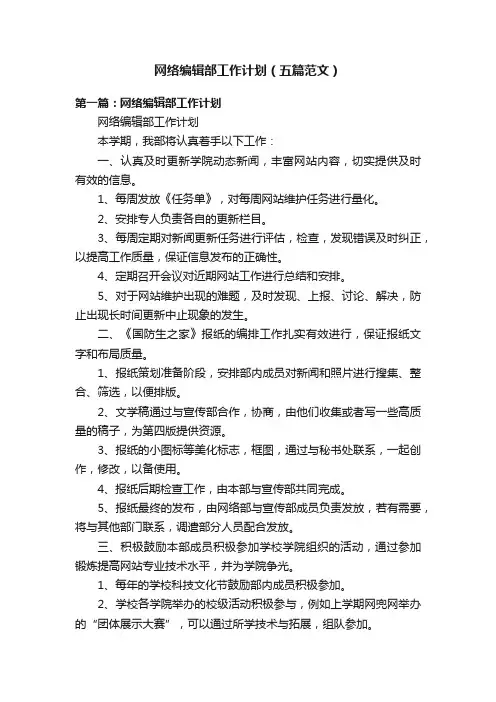 网络编辑部工作计划（五篇范文）

第一篇：网络编辑部工作计划

网络编辑部工作计划

本学期，我部将认真着手以下工作：

一、认真及时更新学院动态新闻，丰富网站内容，切实提供及时有效的信息。

1、每周发放《任务单》，对每周网站维护任务进行量化。

2、安排专人负责各自的更新栏目。

3、每周定期对新闻更新任务进行评估，检查，发现错误及时纠正，以提高工作质量，保证信息发布的正确性。

4、定期召开会议对近期网站工作进行总结和安排。

5、对于网站维护出现的难题，及时发现、上报、讨论、解决，防止出现长时间更新中止现象的发生。

二、《国防生之家》报纸的编排工作扎实有效进行，保证报纸文字和布局质量。

1、报纸策划准备阶段，安排部内成员对新闻和照片进行搜集、整合、筛选，以便排版。

2、文学稿通过与宣传部合作，协商，由他们收集或者写一些高质量的稿子，为第四版提供资源。

3、报纸的小图标等美化标志，框图，通过与秘书处联系，一起创作，修改，以备使用。

4、报纸后期检查工作，由本部与宣传部共同完成。

5、报纸最终的发布，由网络部与宣传部成员负责发放，若有需要，将与其他部门联系，调遣部分人员配合发放。

三、积极鼓励本部成员积极参加学校学院组织的活动，通过参加锻炼提高网站专业技术水平，并为学院争光。

1、每年的学校科技文化节鼓励部内成员积极参加。

2、学校各学院举办的校级活动积极参与，例如上学期网兜网举办的“团体展示大赛”，可以通过所学技术与拓展，组队参加。